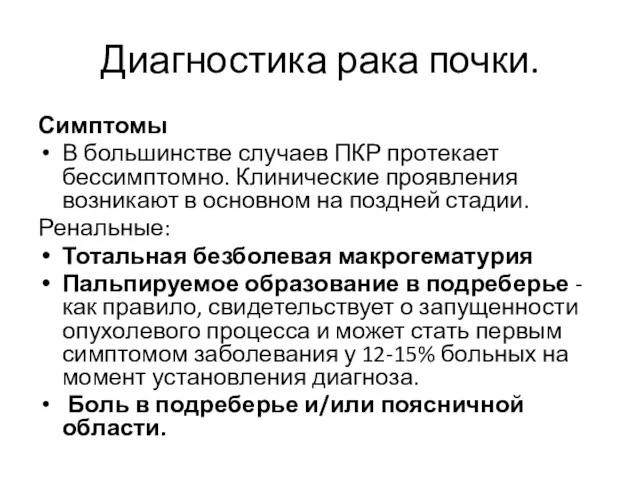 Диагностика рака почки.

Симптомы

• В большинстве случаев ПКР протекает бессимптомно. Клинические проявления возникают в основном на поздней стадии.

Ренальные:

• Тотальная безболевая макрогематурия
• Пальпируемое образование в подреберье - как правило, свидетельствует о запущенности опухолевого процесса и может стать первым симптомом заболевания у 12-15% больных на момент установления диагноза.
• Боль в подреберье и/или поясничной области.